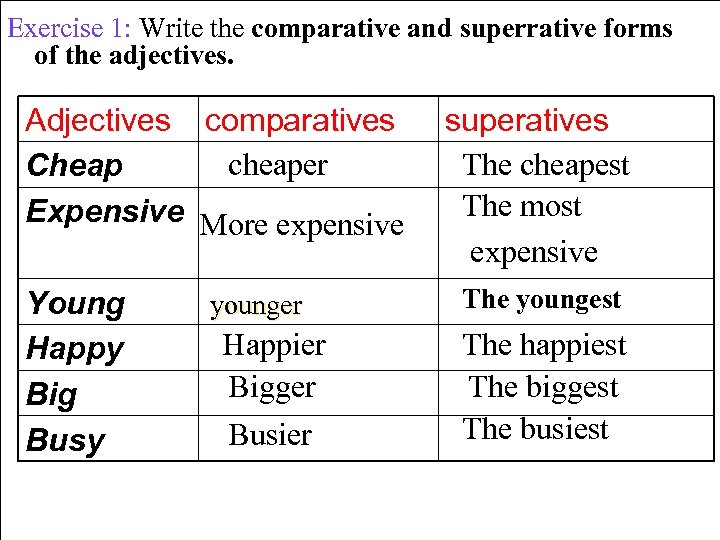 Exercise 1: Write the comparative and superrative forms of the adjectives.

| Adjectives | comparatives | superatives |
|---|---|---|
| Cheap | cheaper | The cheapest |
| Expensive | More expensive | The most expensive |
| Young | younger | The youngest |
| Happy | Happier | The happiest |
| Big | Bigger | The biggest |
| Busy | Busier | The busiest |